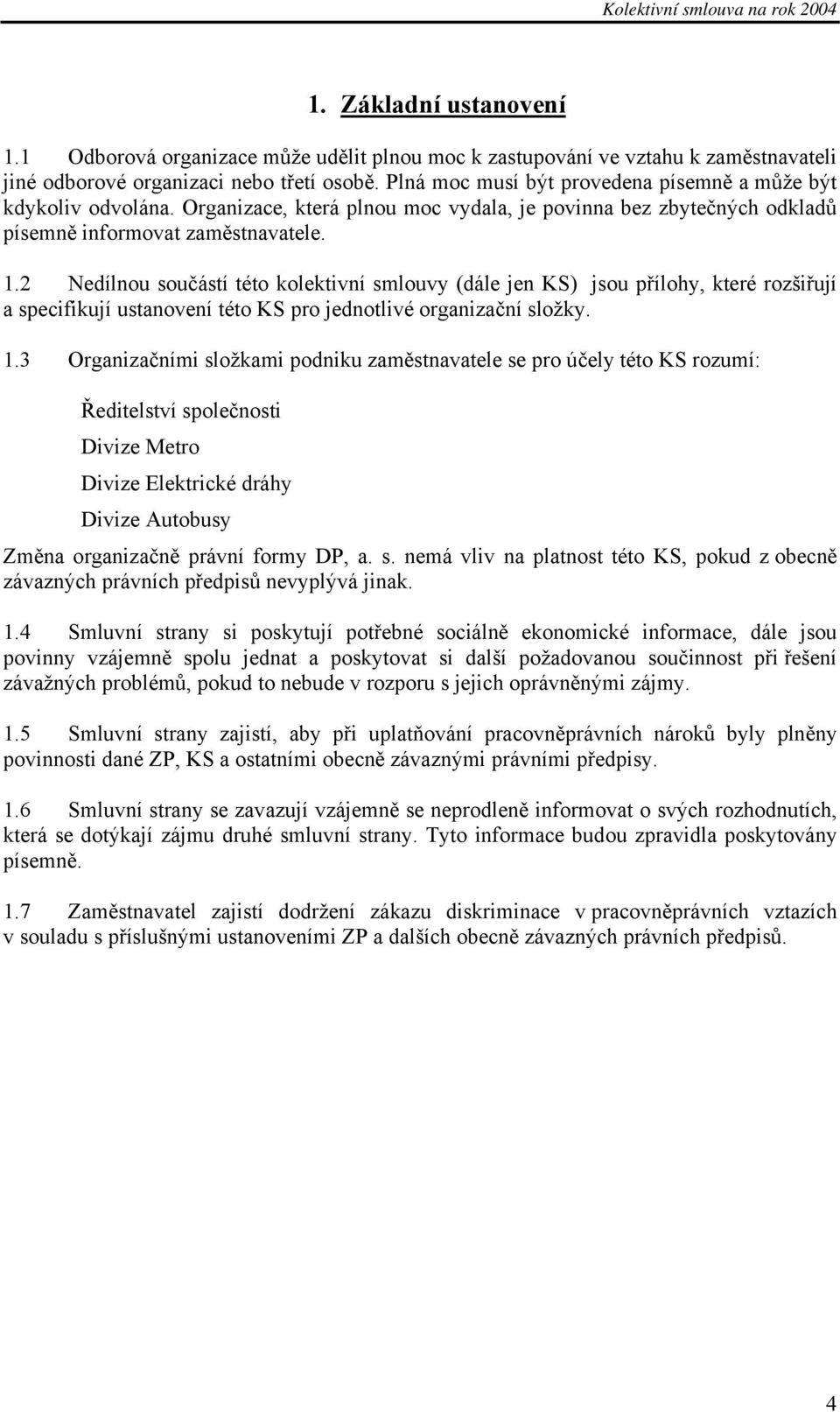 Kolektivní smlouva na rok 2004

1. Základní ustanovení

1.1 Odborová organizace může udělit plnou moc k zastupování ve vztahu k zaměstnavateli jiné odborové organizaci nebo třetí osobě. Plná moc musí být provedena písemně a může být kdykoliv odvolána. Organizace, která plnou moc vydala, je povinna bez zbytečných odkladů písemně informovat zaměstnavatele.

1.2 Nedílnou součástí této kolektivní smlouvy (dále jen KS) jsou přílohy, které rozšiřují a specifikují ustanovení této KS pro jednotlivé organizační složky.

1.3 Organizačními složkami podniku zaměstnavatele se pro účely této KS rozumí:

Ředitelství společnosti

Divize Metro

Divize Elektrické dráhy

Divize Autobusy

Změna organizačně právní formy DP, a. s. nemá vliv na platnost této KS, pokud z obecně závazných právních předpisů nevyplývá jinak.

1.4 Smluvní strany si poskytují potřebné sociálně ekonomické informace, dále jsou povinny vzájemně spolu jednat a poskytovat si další požadovanou součinnost při řešení závažných problémů, pokud to nebude v rozporu s jejich oprávněnými zájmy.

1.5 Smluvní strany zajistí, aby při uplatňování pracovněprávních nároků byly plněny povinnosti dané ZP, KS a ostatními obecně závaznými právními předpisy.

1.6 Smluvní strany se zavazují vzájemně se neprodleně informovat o svých rozhodnutích, která se dotýkají zájmu druhé smluvní strany. Tyto informace budou zpravidla poskytovány písemně.

1.7 Zaměstnavatel zajistí dodržení zákazu diskriminace v pracovněprávních vztazích v souladu s příslušnými ustanoveními ZP a dalších obecně závazných právních předpisů.

4